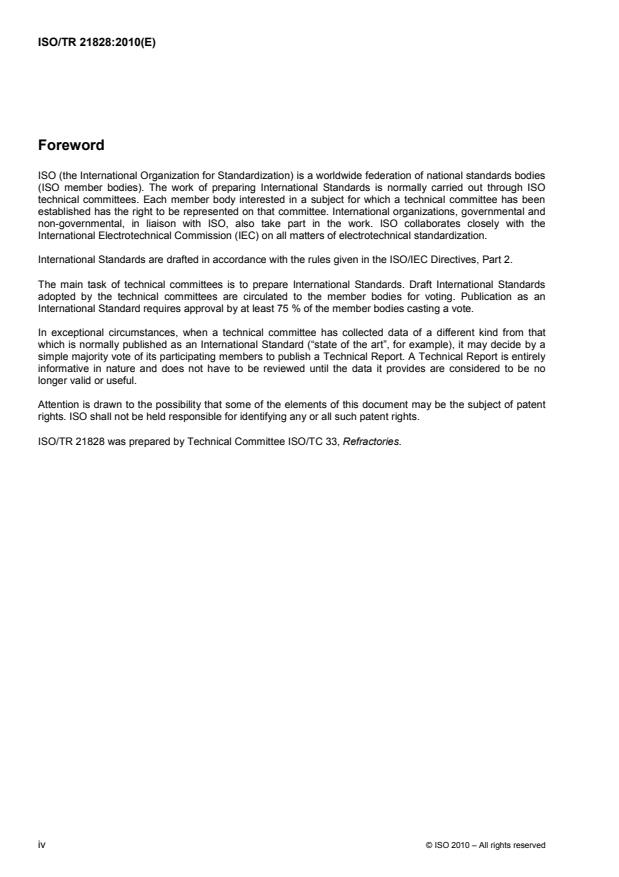 ISO/TR 21828:2010(E)

Foreword

ISO (the International Organization for Standardization) is a worldwide federation of national standards bodies (ISO member bodies). The work of preparing International Standards is normally carried out through ISO technical committees. Each member body interested in a subject for which a technical committee has been established has the right to be represented on that committee. International organizations, governmental and non-governmental, in liaison with ISO, also take part in the work. ISO collaborates closely with the International Electrotechnical Commission (IEC) on all matters of electrotechnical standardization.

International Standards are drafted in accordance with the rules given in the ISO/IEC Directives, Part 2.

The main task of technical committees is to prepare International Standards. Draft International Standards adopted by the technical committees are circulated to the member bodies for voting. Publication as an International Standard requires approval by at least 75 % of the member bodies casting a vote.

In exceptional circumstances, when a technical committee has collected data of a different kind from that which is normally published as an International Standard ("state of the art", for example), it may decide by a simple majority vote of its participating members to publish a Technical Report. A Technical Report is entirely informative in nature and does not have to be reviewed until the data it provides are considered to be no longer valid or useful.

Attention is drawn to the possibility that some of the elements of this document may be the subject of patent rights. ISO shall not be held responsible for identifying any or all such patent rights.

ISO/TR 21828 was prepared by Technical Committee ISO/TC 33, Refractories.

iv

© ISO 2010 – All rights reserved